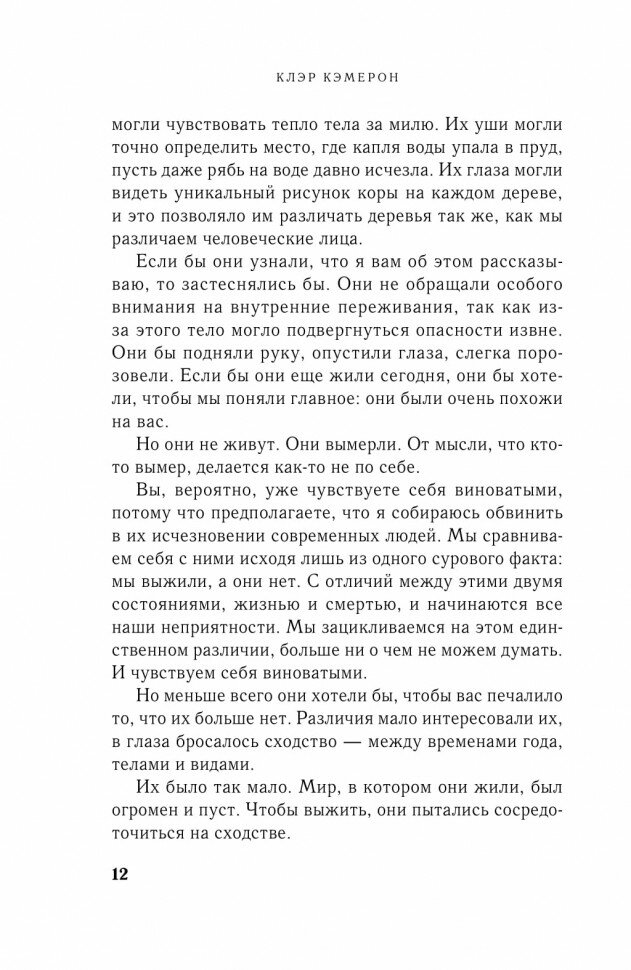 КЛЭР КЭМЕРОН

могли чувствовать тепло тела за милю. Их уши могли точно определить место, где капля воды упала в пруд, пусть даже рябь на воде давно исчезла. Их глаза могли видеть уникальный рисунок коры на каждом дереве, и это позволяло им различать деревья так же, как мы различаем человеческие лица.

Если бы они узнали, что я вам об этом рассказываю, то застеснялись бы. Они не обращали особого внимания на внутренние переживания, так как из-за этого тело могло подвергнуться опасности извне. Они бы подняли руку, опустили глаза, слегка порозовели. Если бы они еще жили сегодня, они бы хотели, чтобы мы поняли главное: они были очень похожи на вас.

Но они не живут. Они вымерли. От мысли, что кто-то вымер, делается как-то не по себе.

Вы, вероятно, уже чувствуете себя виноватыми, потому что предполагаете, что я собираюсь обвинить в их исчезновении современных людей. Мы сравниваем себя с ними исходя лишь из одного сурового факта: мы выжили, а они нет. С отличий между этими двумя состояниями, жизнью и смертью, и начинаются все наши неприятности. Мы зацикливаемся на этом единственном различии, больше ни о чем не можем думать. И чувствуем себя виноватыми.

Но меньше всего они хотели бы, чтобы вас печалило то, что их больше нет. Различия мало интересовали их, в глаза бросалось сходство — между временами года, телами и видами.

Их было так мало. Мир, в котором они жили, был огромен и пуст. Чтобы выжить, они пытались сосредоточиться на сходстве.

12